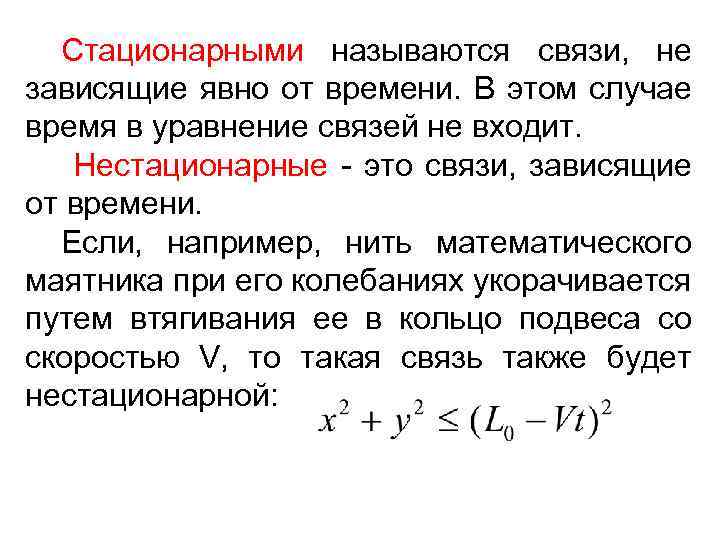 Стационарными называются связи, не зависящие явно от времени. В этом случае время в уравнение связей не входит.

Нестационарные - это связи, зависящие от времени.

Если, например, нить математического маятника при его колебаниях укорачивается путем втягивания ее в кольцо подвеса со скоростью V, то такая связь также будет нестационарной: $x^2 + y^2 \leq (L_0 - Vt)^2$